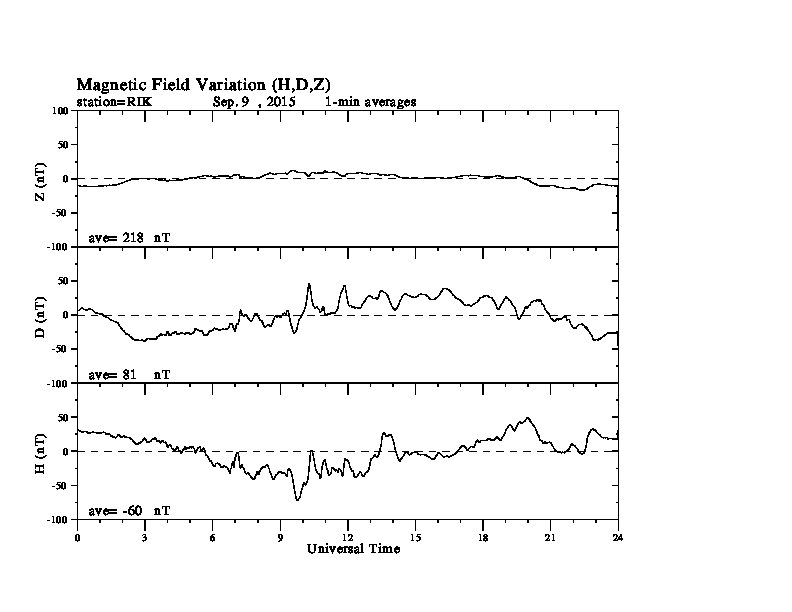 Magnetic Field Variation (H,D,Z)
station=RIK Sep, 9 , 2015 1-min averages

100
50
0
-50
-100
Z (nT)
ave= 218 nT

50
0
-50
-100
D (nT)
ave= 81 nT

50
0
-50
-100
H (nT)
ave= -60 nT

0 3 6 9 12 15 18 21 24
Universal Time